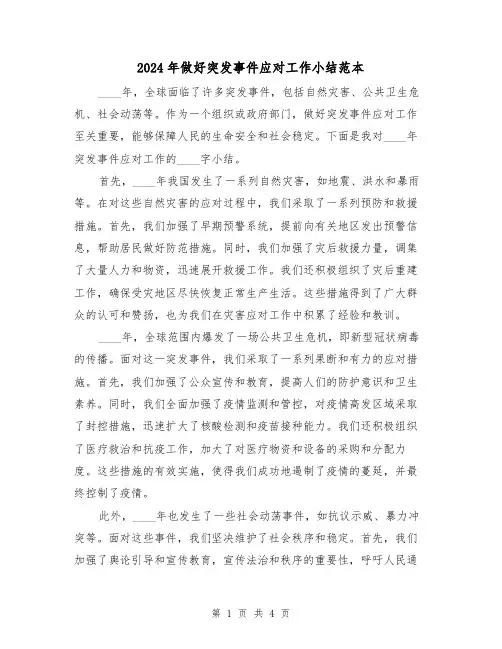 2024年做好突发事件应对工作小结范本

____年，全球面临了许多突发事件，包括自然灾害、公共卫生危机、社会动荡等。作为一个组织或政府部门，做好突发事件应对工作至关重要，能够保障人民的生命安全和社会稳定。下面是我对____年突发事件应对工作的____字小结。

首先，____年我国发生了一系列自然灾害，如地震、洪水和暴雨等。在对这些自然灾害的应对过程中，我们采取了一系列预防和救援措施。首先，我们加强了早期预警系统，提前向有关地区发出预警信息，帮助居民做好防范措施。同时，我们加强了灾后救援力量，调集了大量人力和物资，迅速展开救援工作。我们还积极组织了灾后重建工作，确保受灾地区尽快恢复正常生产生活。这些措施得到了广大群众的认可和赞扬，也为我们在灾害应对工作中积累了经验和教训。

____年，全球范围内爆发了一场公共卫生危机，即新型冠状病毒的传播。面对这一突发事件，我们采取了一系列果断和有力的应对措施。首先，我们加强了公众宣传和教育，提高人们的防护意识和卫生素养。同时，我们全面加强了疫情监测和管控，对疫情高发区域采取了封控措施，迅速扩大了核酸检测和疫苗接种能力。我们还积极组织了医疗救治和抗疫工作，加大了对医疗物资和设备的采购和分配力度。这些措施的有效实施，使得我们成功地遏制了疫情的蔓延，并最终控制了疫情。

此外，____年也发生了一些社会动荡事件，如抗议示威、暴力冲突等。面对这些事件，我们坚决维护了社会秩序和稳定。首先，我们加强了舆论引导和宣传教育，宣传法治和秩序的重要性，呼吁人民通

第 1 页 共 4 页